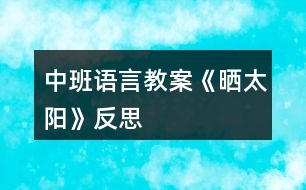 中班语言教案《晒太阳》反思